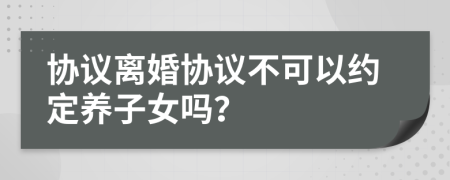 协议离婚协议不可以约定养子女吗?